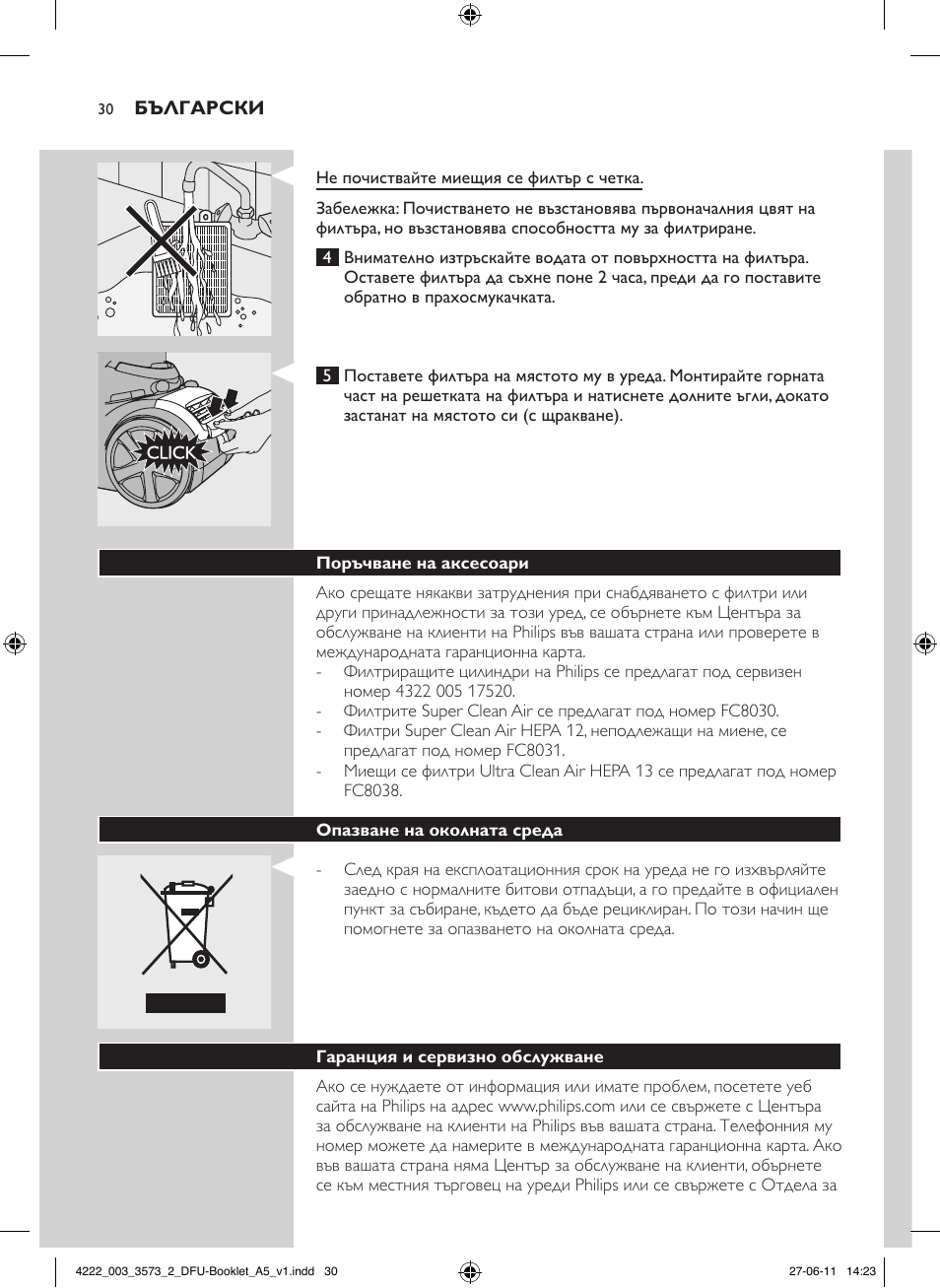 30 БЪЛГАРСКИ

Не почиствайте миещия се филтър с четка.

Забележка: Почистването не възстановява първоначалния цвят на филтъра, но възстановява способността му за филтриране.

4 Внимателно изтръскайте водата от повърхността на филтъра. Оставете филтъра да съхне поне 2 часа, преди да го поставите обратно в прахосмукачката.

CLICK

5 Поставете филтъра на мястото му в уреда. Монтирайте горната част на решетката на филтъра и натиснете долните ъгли, докато застанат на мястото си (с щракване).

Поръчване на аксесоари

Ако срещате някакви затруднения при снабдяването с филтри или други принадлежности за този уред, се обърнете към Центъра за обслужване на клиенти на Philips във вашата страна или проверете в международната гаранционна карта.
- Филтриращите цилиндри на Philips се предлагат под сервизен номер 4322 005 17520.
- Филтрите Super Clean Air се предлагат под номер FC8030.
- Филтри Super Clean Air HEPA 12, неподлежащи на миене, се предлагат под номер FC8031.
- Миещи се филтри Ultra Clean Air HEPA 13 се предлагат под номер FC8038.

Опазване на околната среда

- След края на експлоатационния срок на уреда не го изхвърляйте заедно с нормалните битови отпадъци, а го предайте в официален пункт за събиране, където да бъде рециклиран. По този начин ще помогнете за опазването на околната среда.

Гаранция и сервизно обслужване

Ако се нуждаете от информация или имате проблем, посетете уеб сайта на Philips на адрес www.philips.com или се свържете с Центъра за обслужване на клиенти на Philips във вашата страна. Телефонния му номер можете да намерите в международната гаранционна карта. Ако във вашата страна няма Център за обслужване на клиенти, обърнете се към местния търговец на уреди Philips или се свържете с Отдела за

4222_003_3573_2_DFU-Booklet_A5_v1.indd 30 27-06-11 14:23